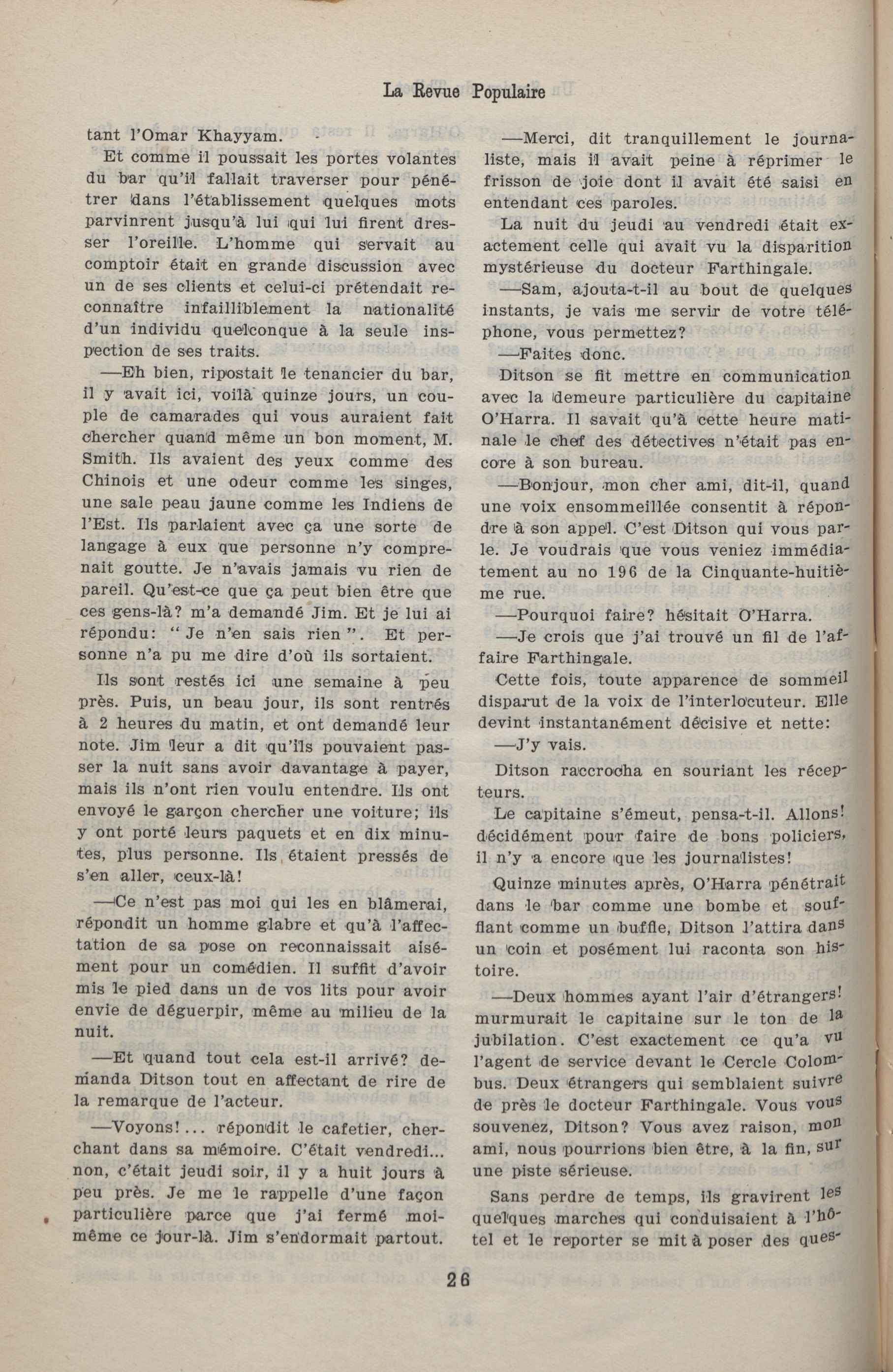 La Revue Populaire

tant l'Omar Khayyam.

Et comme il poussait les portes volantes du bar qu'il fallait traverser pour pénétrer dans l'établissement quelques mots parvinrent jusqu'à lui qui lui firent dresser l'oreille. L'homme qui servait au comptoir était en grande discussion avec un de ses clients et celui-ci prétendait reconnaître infailliblement la nationalité d'un individu quelconque à la seule inspection de ses traits.

—Eh bien, ripostait le tenancier du bar, il y avait ici, voilà quinze jours, un couple de camarades qui vous auraient fait chercher quand même un bon moment, M. Smith. Ils avaient des yeux comme des Chinois et une odeur comme les singes, une sale peau jaune comme les Indiens de l'Est. Ils parlaient avec ça une sorte de langage à eux que personne n'y comprenait goutte. Je n'avais jamais vu rien de pareil. Qu'est-ce que ça peut bien être que ces gens-là? m'a demandé Jim. Et je lui ai répondu: " Je n'en sais rien ". Et personne n'a pu me dire d'où ils sortaient.

Ils sont restés ici une semaine à peu près. Puis, un beau jour, ils sont rentrés à 2 heures du matin, et ont demandé leur note. Jim leur a dit qu'ils pouvaient passer la nuit sans avoir davantage à payer, mais ils n'ont rien voulu entendre. Ils ont envoyé le garçon chercher une voiture; ils y ont porté leurs paquets et en dix minutes, plus personne. Ils étaient pressés de s'en aller, ceux-là!

—Ce n'est pas moi qui les en blâmerai, répondit un homme glabre et qu'à l'affectation de sa pose on reconnaissait aisément pour un comédien. Il suffit d'avoir mis le pied dans un de vos lits pour avoir envie de déguerpir, même au milieu de la nuit.

—Et quand tout cela est-il arrivé? demanda Ditson tout en affectant de rire de la remarque de l'acteur.

—Voyons!... répondit le cafetier, cherchant dans sa mémoire. C'était vendredi... non, c'était jeudi soir, il y a huit jours à peu près. Je me le rappelle d'une façon particulière parce que j'ai fermé moi-même ce jour-là. Jim s'endormait partout.

—Merci, dit tranquillement le journaliste, mais il avait peine à réprimer le frisson de joie dont il avait été saisi en entendant ces paroles.

La nuit du jeudi au vendredi était exactement celle qui avait vu la disparition mystérieuse du docteur Farthingale.

—Sam, ajouta-t-il au bout de quelques instants, je vais me servir de votre téléphone, vous permettez?

—Faites donc.

Ditson se fit mettre en communication avec la demeure particulière du capitaine O'Harra. Il savait qu'à cette heure matinale le chef des détectives n'était pas encore à son bureau.

—Bonjour, mon cher ami, dit-il, quand une voix ensommeillée consentit à répondre à son appel. C'est Ditson qui vous parle. Je voudrais que vous veniez immédiatement au no 196 de la Cinquante-huitième rue.

—Pourquoi faire? hésitait O'Harra.

—Je crois que j'ai trouvé un fil de l'affaire Farthingale.

Cette fois, toute apparence de sommeil disparut de la voix de l'interlocuteur. Elle devint instantanément décisive et nette:

—J'y vais.

Ditson raccrocha en souriant les récepteurs.

Le capitaine s'émeut, pensa-t-il. Allons! décidément pour faire de bons policiers, il n'y a encore que les journalistes!

Quinze minutes après, O'Harra pénétrait dans le bar comme une bombe et soufflant comme un buffle, Ditson l'attira dans un coin et posément lui raconta son histoire.

—Deux hommes ayant l'air d'étrangers! murmurait le capitaine sur le ton de la jubilation. C'est exactement ce qu'a vu l'agent de service devant le Cercle Colombus. Deux étrangers qui semblaient suivre de près le docteur Farthingale. Vous vous souvenez, Ditson? Vous avez raison, mon ami, nous pourrions bien être, à la fin, sur une piste sérieuse.

Sans perdre de temps, ils gravirent les quelques marches qui conduisaient à l'hôtel et le reporter se mit à poser des ques-

26